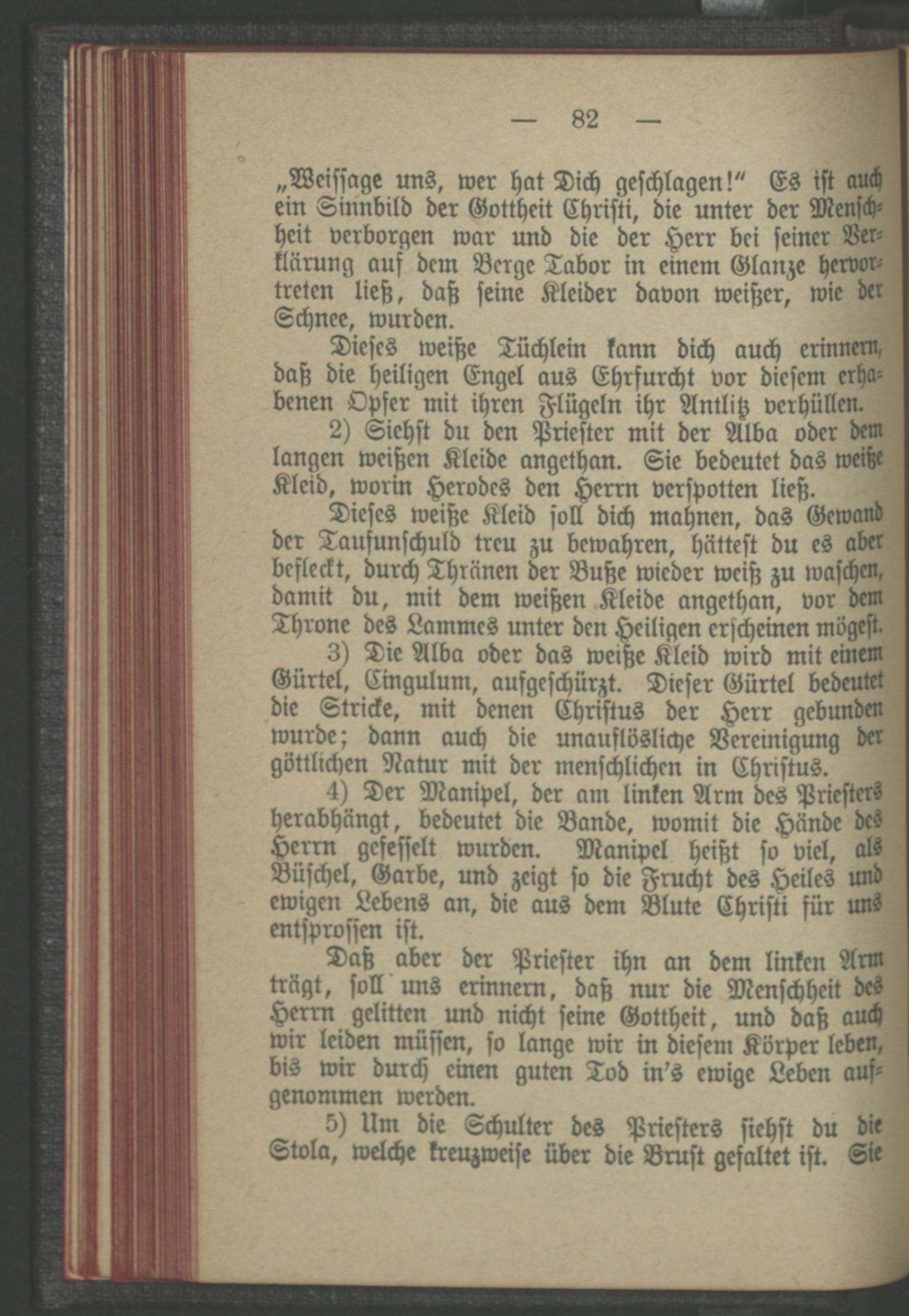 — 82 —

„Weissage uns, wer hat Dich geschlagen!“ Es ist auch ein Sinnbild der Gottheit Christi, die unter der Menschheit verborgen war und die der Herr bei seiner Verklärung auf dem Berge Tabor in einem Glanze hervortreten ließ, daß seine Kleider davon weißer, wie der Schnee, wurden.

Dieses weiße Tüchlein kann dich auch erinnern, daß die heiligen Engel aus Ehrfurcht vor diesem erhabenen Opfer mit ihren Flügeln ihr Antlitz verhüllen.

2) Siehst du den Priester mit der Alba oder dem langen weißen Kleide angethan. Sie bedeutet das weiße Kleid, worin Herodes den Herrn verspotten ließ.

Dieses weiße Kleid soll dich mahnen, das Gewand der Taufunschuld treu zu bewahren, hättest du es aber befleckt, durch Thränen der Buße wieder weiß zu waschen, damit du, mit dem weißen Kleide angethan, vor dem Throne des Lammes unter den Heiligen erscheinen mögest.

3) Die Alba oder das weiße Kleid wird mit einem Gürtel, Cingulum, aufgeschürzt. Dieser Gürtel bedeutet die Stricke, mit denen Christus der Herr gebunden wurde; dann auch die unauflösliche Vereinigung der göttlichen Natur mit der menschlichen in Christus.

4) Der Manipel, der am linken Arm des Priesters herabhängt, bedeutet die Bande, womit die Hände des Herrn gefesselt wurden. Manipel heißt so viel, als Büschel, Garbe, und zeigt so die Frucht des Heiles und ewigen Lebens an, die aus dem Blute Christi für uns entsprossen ist.

Daß aber der Priester ihn an dem linken Arm trägt, soll uns erinnern, daß nur die Menschheit des Herrn gelitten und nicht seine Gottheit, und daß auch wir leiden müssen, so lange wir in diesem Körper leben, bis wir durch einen guten Tod in's ewige Leben aufgenommen werden.

5) Um die Schulter des Priesters siehst du die Stola, welche kreuzweise über die Brust gefaltet ist. Sie